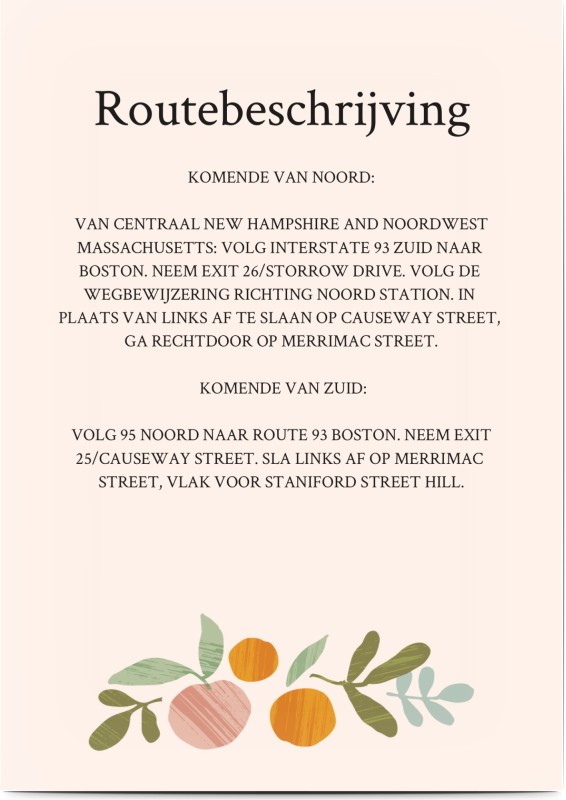 Routebeschrijving

KOMENDE VAN NOORD:

VAN CENTRAAL NEW HAMPSHIRE AND NOORDWEST MASSACHUSETTS: VOLG INTERSTATE 93 ZUID NAAR BOSTON. NEEM EXIT 26/STORROW DRIVE. VOLG DE WEGBEWIJZERING RICHTING NOORD STATION. IN PLAATS VAN LINKS AF TE SLAAN OP CAUSEWAY STREET, GA RECHTDOOR OP MERRIMAC STREET.

KOMENDE VAN ZUID:

VOLG 95 NOORD NAAR ROUTE 93 BOSTON. NEEM EXIT 25/CAUSEWAY STREET. SLA LINKS AF OP MERRIMAC STREET, VLAK VOOR STANIFORD STREET HILL.